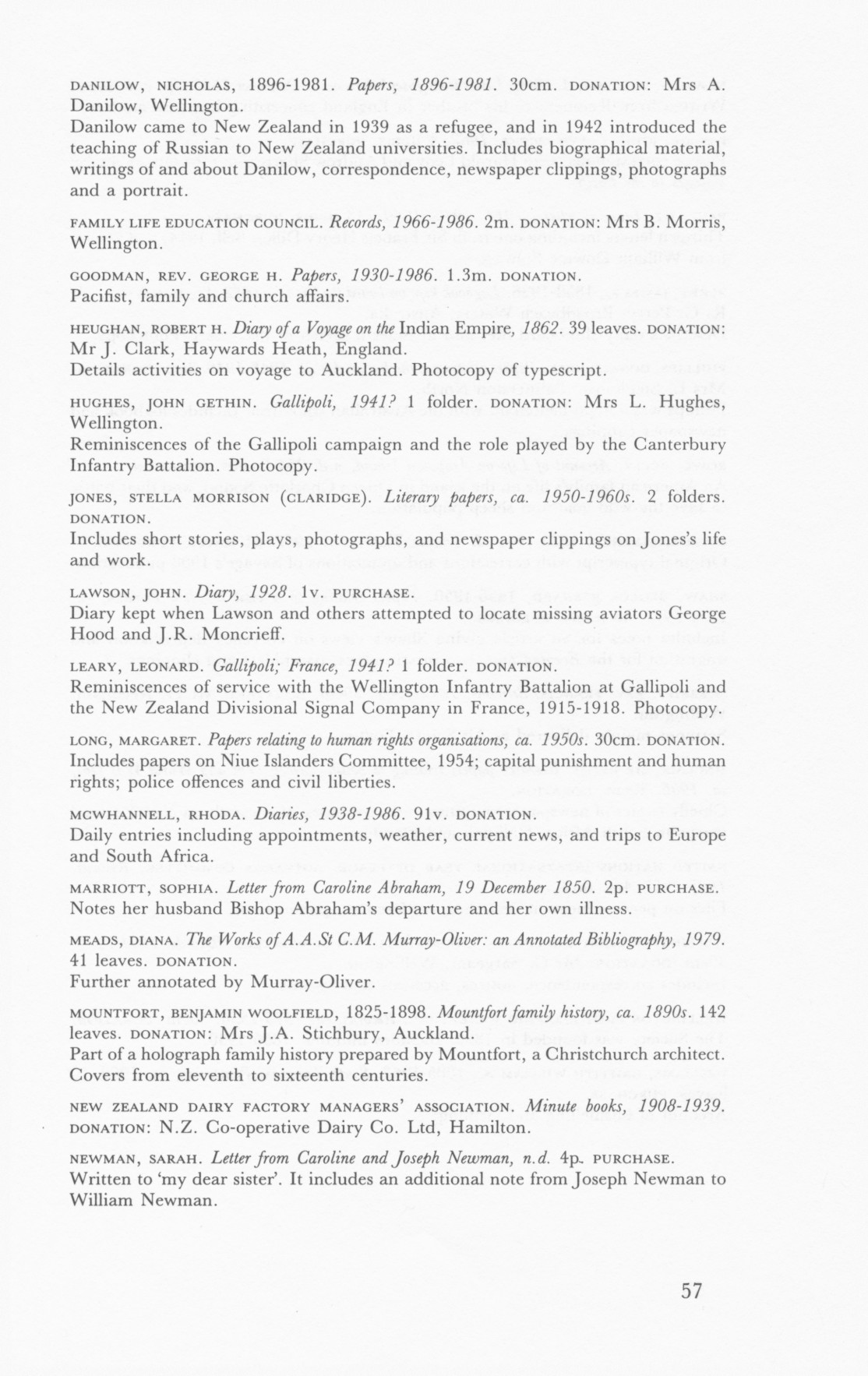 DANILOW, NICHOLAS, 1896-1981. Papers, 1896-1981. 30cm. DONATION: Mrs A. Danilow, Wellington.
Danilow came to New Zealand in 1939 as a refugee, and in 1942 introduced the teaching of Russian to New Zealand universities. Includes biographical material, writings of and about Danilow, correspondence, newspaper clippings, photographs and a portrait.

FAMILY LIFE EDUCATION COUNCIL. Records, 1966-1986. 2m. DONATION: Mrs B. Morris, Wellington.

GOODMAN, REV. GEORGE H. Papers, 1930-1986. 1.3m. DONATION.
Pacifist, family and church affairs.

HEUGHAN, ROBERT H. Diary of a Voyage on the Indian Empire, 1862. 39 leaves. DONATION: Mr J. Clark, Haywards Heath, England.
Details activities on voyage to Auckland. Photocopy of typescript.

HUGHES, JOHN GETHIN. Gallipoli, 1941? 1 folder. DONATION: Mrs L. Hughes, Wellington.
Reminiscences of the Gallipoli campaign and the role played by the Canterbury Infantry Battalion. Photocopy.

JONES, STELLA MORRISON (CLARIDGE). Literary papers, ca. 1950-1960s. 2 folders. DONATION.
Includes short stories, plays, photographs, and newspaper clippings on Jones's life and work.

LAWSON, JOHN. Diary, 1928. 1v. PURCHASE.
Diary kept when Lawson and others attempted to locate missing aviators George Hood and J.R. Moncrieff.

LEARY, LEONARD. Gallipoli; France, 1941? 1 folder. DONATION.
Reminiscences of service with the Wellington Infantry Battalion at Gallipoli and the New Zealand Divisional Signal Company in France, 1915-1918. Photocopy.

LONG, MARGARET. Papers relating to human rights organisations, ca. 1950s. 30cm. DONATION.
Includes papers on Niue Islanders Committee, 1954; capital punishment and human rights; police offences and civil liberties.

MCWHANNELL, RHODA. Diaries, 1938-1986. 91v. DONATION.
Daily entries including appointments, weather, current news, and trips to Europe and South Africa.

MARRIOTT, SOPHIA. Letter from Caroline Abraham, 19 December 1850. 2p. PURCHASE.
Notes her husband Bishop Abraham's departure and her own illness.

MEADS, DIANA. The Works of A.A.St C.M. Murray-Oliver: an Annotated Bibliography, 1979. 41 leaves. DONATION.
Further annotated by Murray-Oliver.

MOUNTFORT, BENJAMIN WOOLFIELD, 1825-1898. Mountfort family history, ca. 1890s. 142 leaves. DONATION: Mrs J.A. Stichbury, Auckland.
Part of a holograph family history prepared by Mountfort, a Christchurch architect. Covers from eleventh to sixteenth centuries.

NEW ZEALAND DAIRY FACTORY MANAGERS' ASSOCIATION. Minute books, 1908-1939. DONATION: N.Z. Co-operative Dairy Co. Ltd, Hamilton.

NEWMAN, SARAH. Letter from Caroline and Joseph Newman, n.d. 4p. PURCHASE.
Written to 'my dear sister'. It includes an additional note from Joseph Newman to William Newman.

57